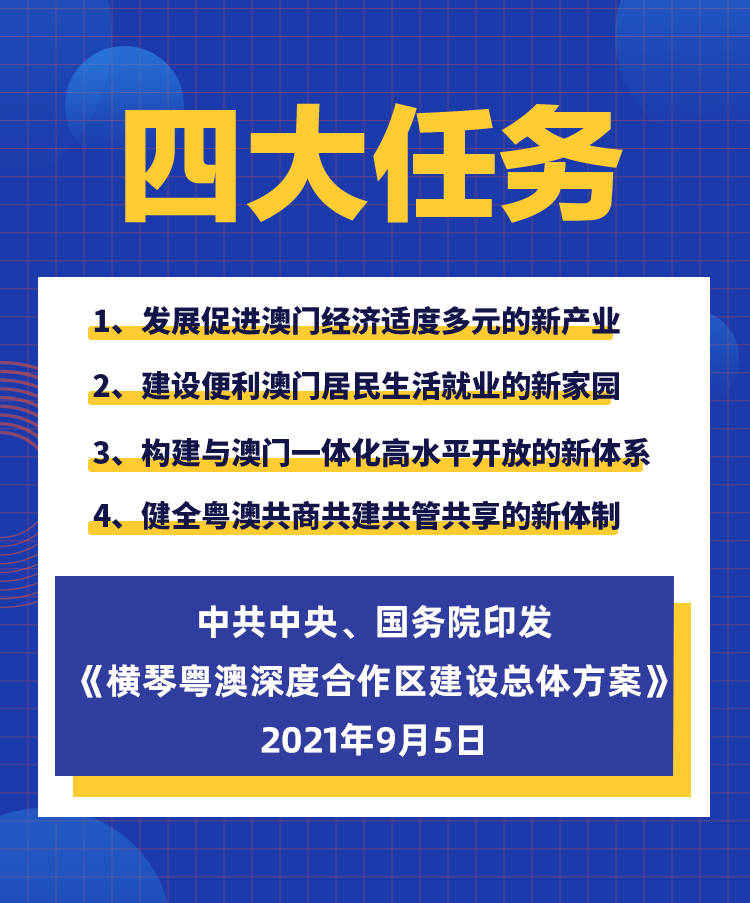 四大任务

1、发展促进澳门经济适度多元的新产业

2、建设便利澳门居民生活就业的新家园

3、构建与澳门一体化高水平开放的新体系

4、健全粤澳共商共建共管共享的新体制

中共中央、国务院印发
《横琴粤澳深度合作区建设总体方案》
2021年9月5日